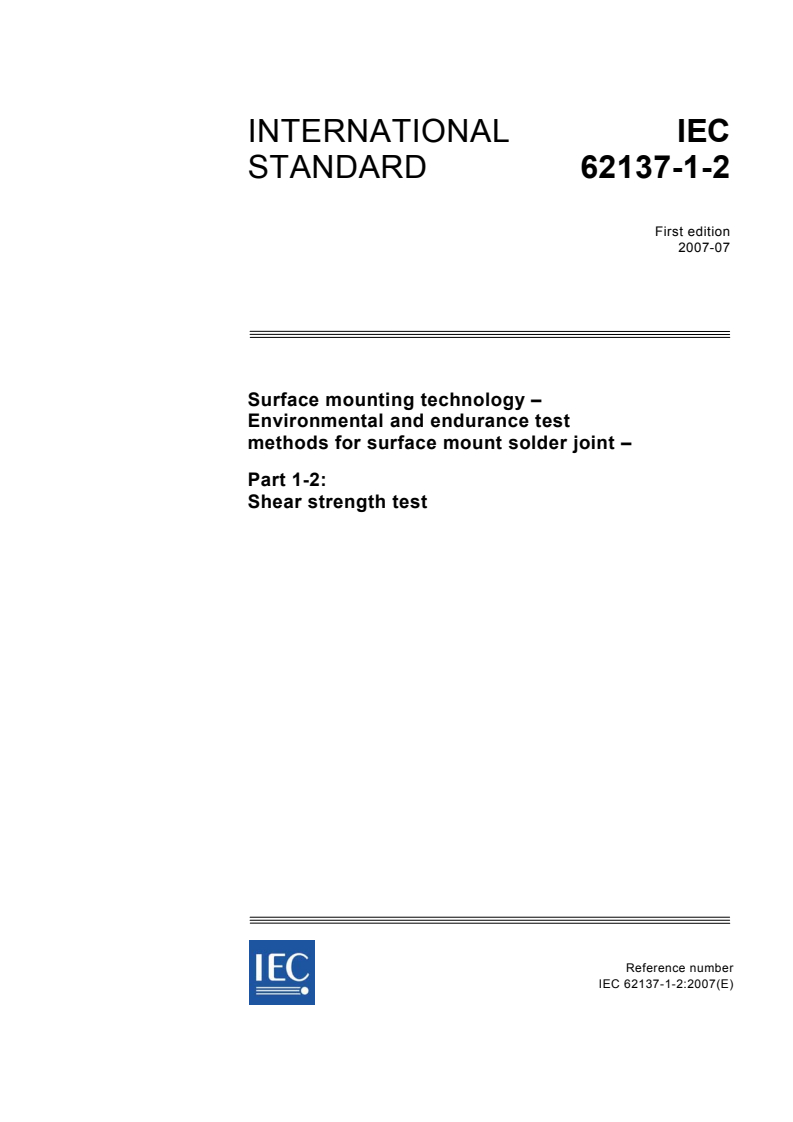 INTERNATIONAL STANDARD

IEC 62137-1-2

First edition
2007-07

Surface mounting technology – Environmental and endurance test methods for surface mount solder joint –

Part 1-2:
Shear strength test

IEC

Reference number
IEC 62137-1-2:2007(E)